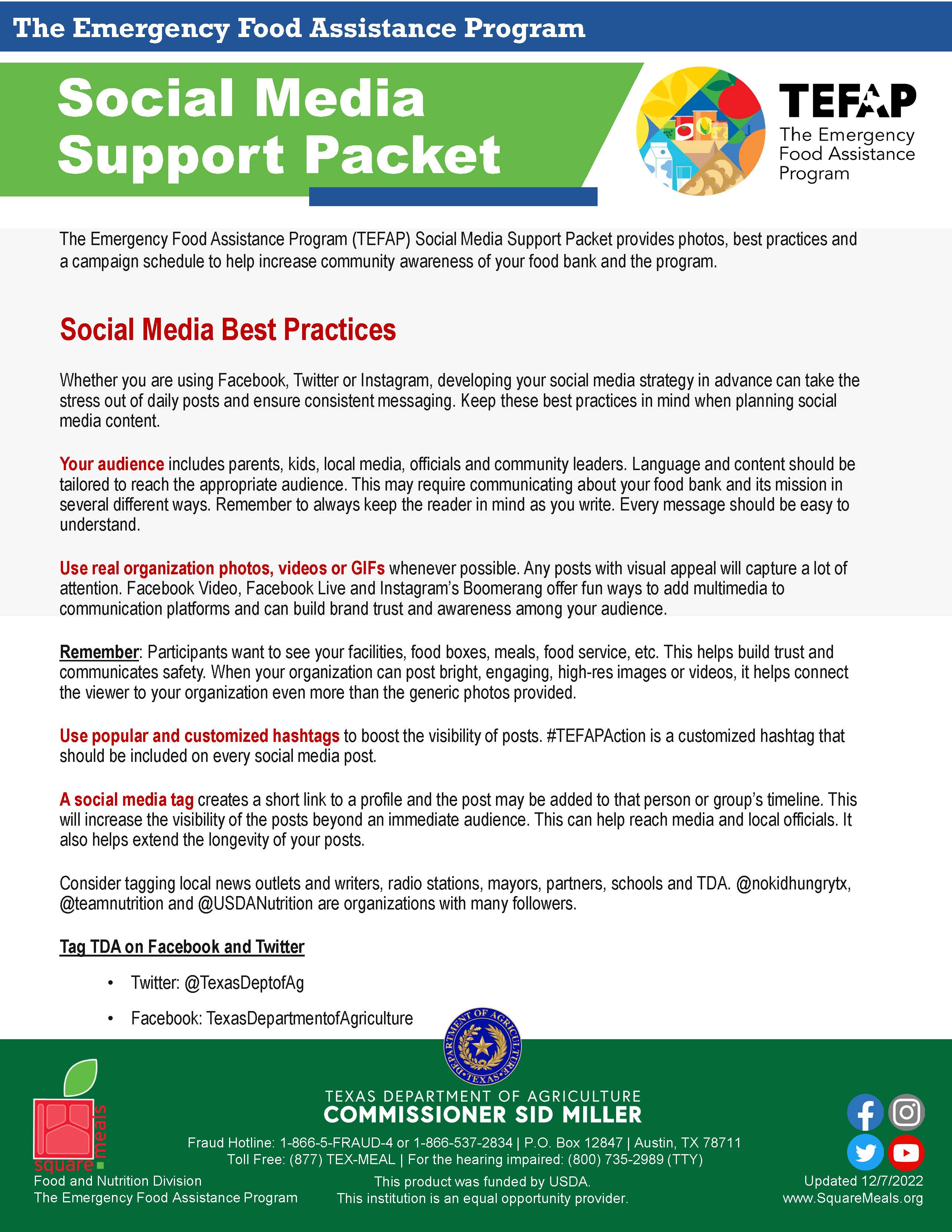 The Emergency Food Assistance Program

Social Media Support Packet

TEFAP
The Emergency Food Assistance Program

The Emergency Food Assistance Program (TEFAP) Social Media Support Packet provides photos, best practices and a campaign schedule to help increase community awareness of your food bank and the program.

Social Media Best Practices

Whether you are using Facebook, Twitter or Instagram, developing your social media strategy in advance can take the stress out of daily posts and ensure consistent messaging. Keep these best practices in mind when planning social media content.

Your audience includes parents, kids, local media, officials and community leaders. Language and content should be tailored to reach the appropriate audience. This may require communicating about your food bank and its mission in several different ways. Remember to always keep the reader in mind as you write. Every message should be easy to understand.

Use real organization photos, videos or GIFs whenever possible. Any posts with visual appeal will capture a lot of attention. Facebook Video, Facebook Live and Instagram's Boomerang offer fun ways to add multimedia to communication platforms and can build brand trust and awareness among your audience.

Remember: Participants want to see your facilities, food boxes, meals, food service, etc. This helps build trust and communicates safety. When your organization can post bright, engaging, high-res images or videos, it helps connect the viewer to your organization even more than the generic photos provided.

Use popular and customized hashtags to boost the visibility of posts. #TEFAPAction is a customized hashtag that should be included on every social media post.

A social media tag creates a short link to a profile and the post may be added to that person or group's timeline. This will increase the visibility of the posts beyond an immediate audience. This can help reach media and local officials. It also helps extend the longevity of your posts.

Consider tagging local news outlets and writers, radio stations, mayors, partners, schools and TDA. @nokidhungrytx, @teamnutrition and @USDANutrition are organizations with many followers.

Tag TDA on Facebook and Twitter

• Twitter: @TexasDeptofAg
• Facebook: TexasDepartmentofAgriculture

DEPARTMENT OF AGRICULTURE • TEXAS •

square meals
Food and Nutrition Division
The Emergency Food Assistance Program

TEXAS DEPARTMENT OF AGRICULTURE
COMMISSIONER SID MILLER
Fraud Hotline: 1-866-5-FRAUD-4 or 1-866-537-2834 | P.O. Box 12847 | Austin, TX 78711
Toll Free: (877) TEX-MEAL | For the hearing impaired: (800) 735-2989 (TTY)
This product was funded by USDA.
This institution is an equal opportunity provider.

Updated 12/7/2022
www.SquareMeals.org